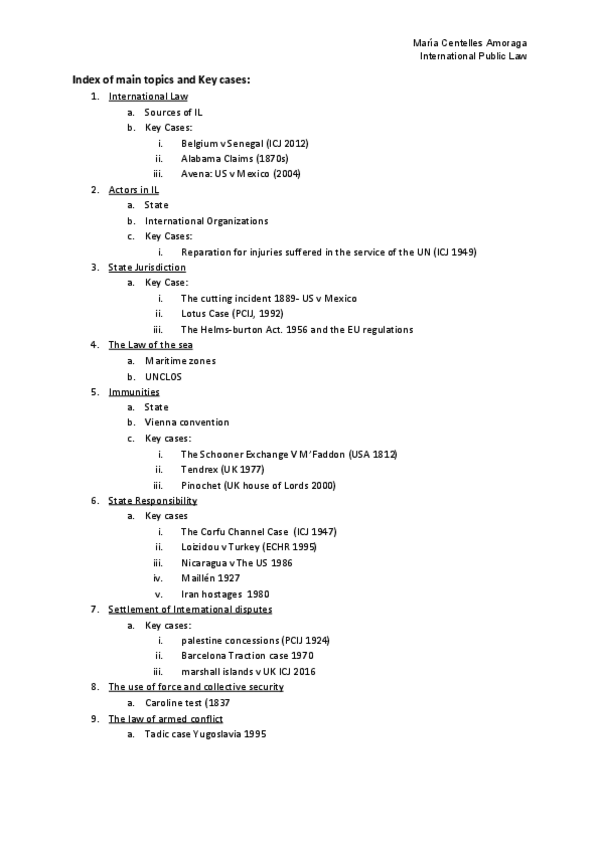 María Centelles Amoraga
International Public Law

Index of main topics and Key cases:

1. International Law
a. Sources of IL
b. Key Cases:
i. Belgium v Senegal (ICJ 2012)
ii. Alabama Claims (1870s)
iii. Avena: US v Mexico (2004)
2. Actors in IL
a. State
b. International Organizations
c. Key Cases:
i. Reparation for injuries suffered in the service of the UN (ICJ 1949)
3. State Jurisdiction
a. Key Case:
i. The cutting incident 1889- US v Mexico
ii. Lotus Case (PCIJ, 1992)
iii. The Helms-burton Act. 1956 and the EU regulations
4. The Law of the sea
a. Maritime zones
b. UNCLOS
5. Immunities
a. State
b. Vienna convention
c. Key cases:
i. The Schooner Exchange V M'Faddon (USA 1812)
ii. Tendrex (UK 1977)
iii. Pinochet (UK house of Lords 2000)
6. State Responsibility
a. Key cases
i. The Corfu Channel Case (ICJ 1947)
ii. Loizidou v Turkey (ECHR 1995)
iii. Nicaragua v The US 1986
iv. Maillén 1927
v. Iran hostages 1980
7. Settlement of International disputes
a. Key cases:
i. palestine concessions (PCIJ 1924)
ii. Barcelona Traction case 1970
iii. marshall islands v UK ICJ 2016
8. The use of force and collective security
a. Caroline test (1837
9. The law of armed conflict
a. Tadic case Yugoslavia 1995